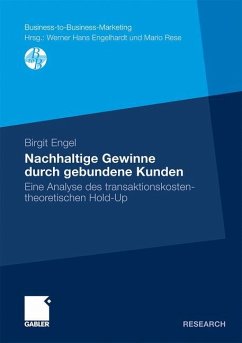 Business-to-Business-Marketing
Hrsg.: Werner Hans Engelhardt und Mario Rese

B to B

Birgit Engel

Nachhaltige Gewinne durch gebundene Kunden

Eine Analyse des transaktionskostentheoretischen Hold-Up

GABLER

RESEARCH